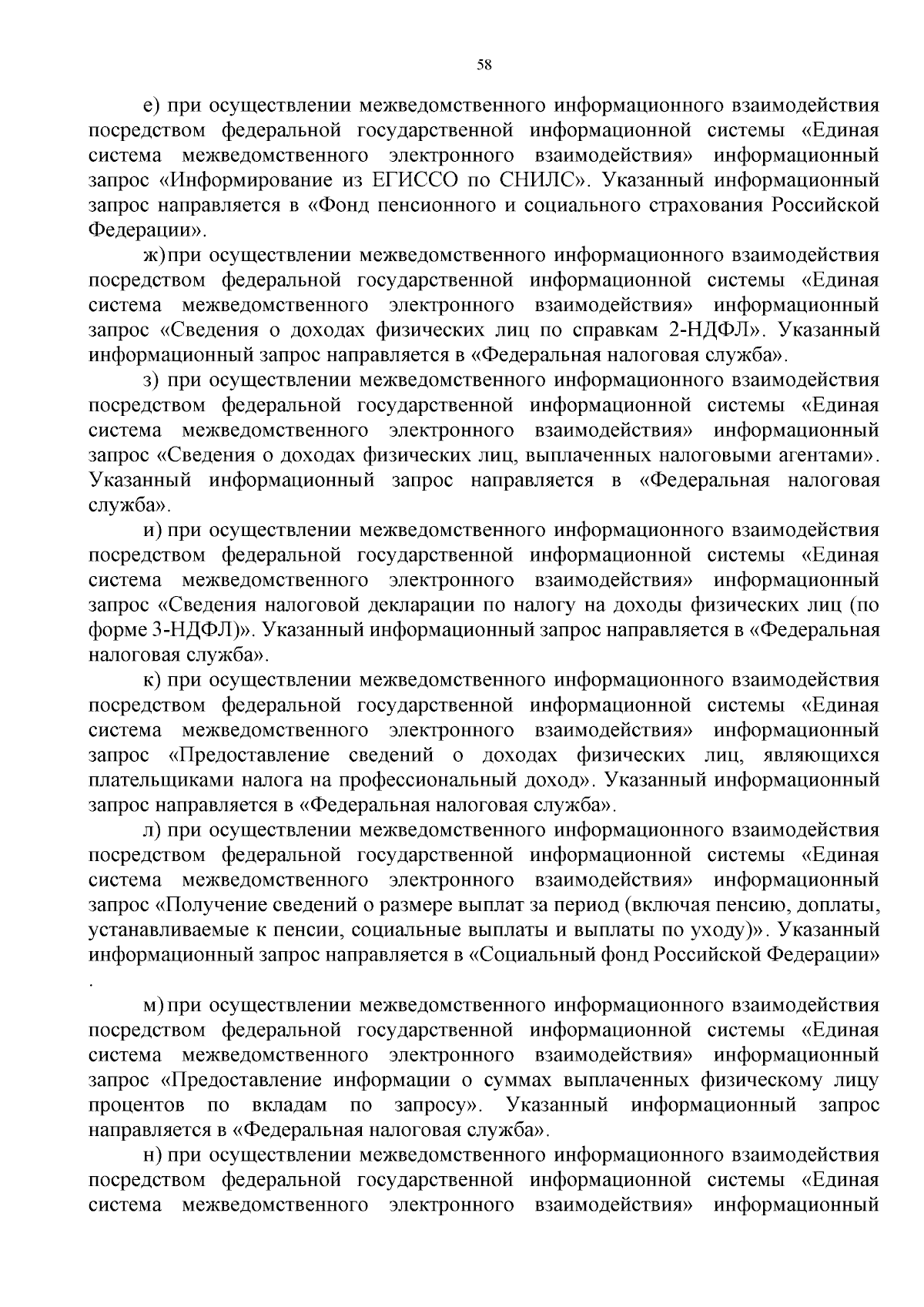 58

е) при осуществлении межведомственного информационного взаимодействия посредством федеральной государственной информационной системы «Единая система межведомственного электронного взаимодействия» информационный запрос «Информирование из ЕГИССО по СНИЛС». Указанный информационный запрос направляется в «Фонд пенсионного и социального страхования Российской Федерации».

ж) при осуществлении межведомственного информационного взаимодействия посредством федеральной государственной информационной системы «Единая система межведомственного электронного взаимодействия» информационный запрос «Сведения о доходах физических лиц по справкам 2-НДФЛ». Указанный информационный запрос направляется в «Федеральная налоговая служба».

з) при осуществлении межведомственного информационного взаимодействия посредством федеральной государственной информационной системы «Единая система межведомственного электронного взаимодействия» информационный запрос «Сведения о доходах физических лиц, выплаченных налоговыми агентами». Указанный информационный запрос направляется в «Федеральная налоговая служба».

и) при осуществлении межведомственного информационного взаимодействия посредством федеральной государственной информационной системы «Единая система межведомственного электронного взаимодействия» информационный запрос «Сведения налоговой декларации по налогу на доходы физических лиц (по форме 3-НДФЛ)». Указанный информационный запрос направляется в «Федеральная налоговая служба».

к) при осуществлении межведомственного информационного взаимодействия посредством федеральной государственной информационной системы «Единая система межведомственного электронного взаимодействия» информационный запрос «Предоставление сведений о доходах физических лиц, являющихся плательщиками налога на профессиональный доход». Указанный информационный запрос направляется в «Федеральная налоговая служба».

л) при осуществлении межведомственного информационного взаимодействия посредством федеральной государственной информационной системы «Единая система межведомственного электронного взаимодействия» информационный запрос «Получение сведений о размере выплат за период (включая пенсию, доплаты, устанавливаемые к пенсии, социальные выплаты и выплаты по уходу)». Указанный информационный запрос направляется в «Социальный фонд Российской Федерации»
.

м) при осуществлении межведомственного информационного взаимодействия посредством федеральной государственной информационной системы «Единая система межведомственного электронного взаимодействия» информационный запрос «Предоставление информации о суммах выплаченных физическому лицу процентов по вкладам по запросу». Указанный информационный запрос направляется в «Федеральная налоговая служба».

н) при осуществлении межведомственного информационного взаимодействия посредством федеральной государственной информационной системы «Единая система межведомственного электронного взаимодействия» информационный